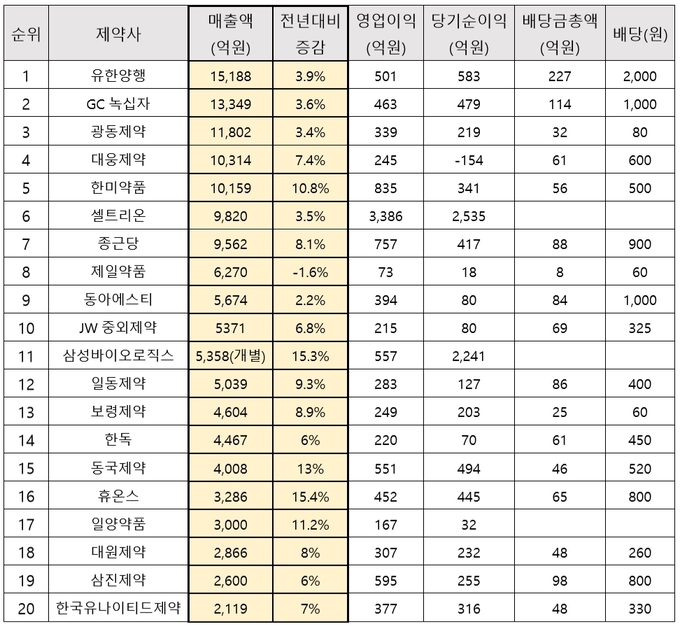 | 순위 | 제약사 | 매출액 (억원) | 전년대비 증감 | 영업이익 (억원) | 당기순이익 (억원) | 배당금총액 (억원) | 배당(원) |
|---|---|---|---|---|---|---|---|
| 1 | 유한양행 | 15,188 | 3.9% | 501 | 583 | 227 | 2,000 |
| 2 | GC 녹십자 | 13,349 | 3.6% | 463 | 479 | 114 | 1,000 |
| 3 | 광동제약 | 11,802 | 3.4% | 339 | 219 | 32 | 80 |
| 4 | 대웅제약 | 10,314 | 7.4% | 245 | -154 | 61 | 600 |
| 5 | 한미약품 | 10,159 | 10.8% | 835 | 341 | 56 | 500 |
| 6 | 셀트리온 | 9,820 | 3.5% | 3,386 | 2,535 | | |
| 7 | 종근당 | 9,562 | 8.1% | 757 | 417 | 88 | 900 |
| 8 | 제일약품 | 6,270 | -1.6% | 73 | 18 | 8 | 60 |
| 9 | 동아에스티 | 5,674 | 2.2% | 394 | 80 | 84 | 1,000 |
| 10 | JW 중외제약 | 5371 | 6.8% | 215 | 80 | 69 | 325 |
| 11 | 삼성바이오로직스 | 5,358(개별) | 15.3% | 557 | 2,241 | | |
| 12 | 일동제약 | 5,039 | 9.3% | 283 | 127 | 86 | 400 |
| 13 | 보령제약 | 4,604 | 8.9% | 249 | 203 | 25 | 60 |
| 14 | 한독 | 4,467 | 6% | 220 | 70 | 61 | 450 |
| 15 | 동국제약 | 4,008 | 13% | 551 | 494 | 46 | 520 |
| 16 | 휴온스 | 3,286 | 15.4% | 452 | 445 | 65 | 800 |
| 17 | 일양약품 | 3,000 | 11.2% | 167 | 32 | | |
| 18 | 대원제약 | 2,866 | 8% | 307 | 232 | 48 | 260 |
| 19 | 삼진제약 | 2,600 | 6% | 595 | 255 | 98 | 800 |
| 20 | 한국유나이티드제약 | 2,119 | 7% | 377 | 316 | 48 | 330 |